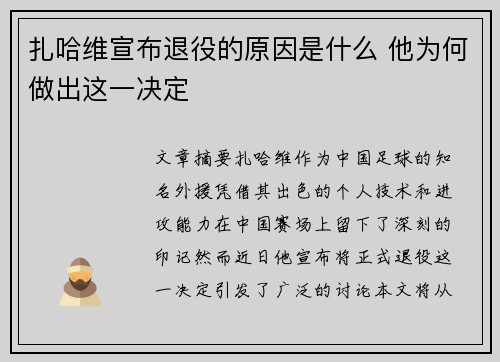 扎哈维宣布退役的原因是什么 他为何做出这一决定

文章摘要扎哈维作为中国足球的知名外援凭借其出色的个人技术和进攻能力在中国赛场上留下了深刻的印记然而近日他宣布将正式退役这一决定引发了广泛的讨论本文将从